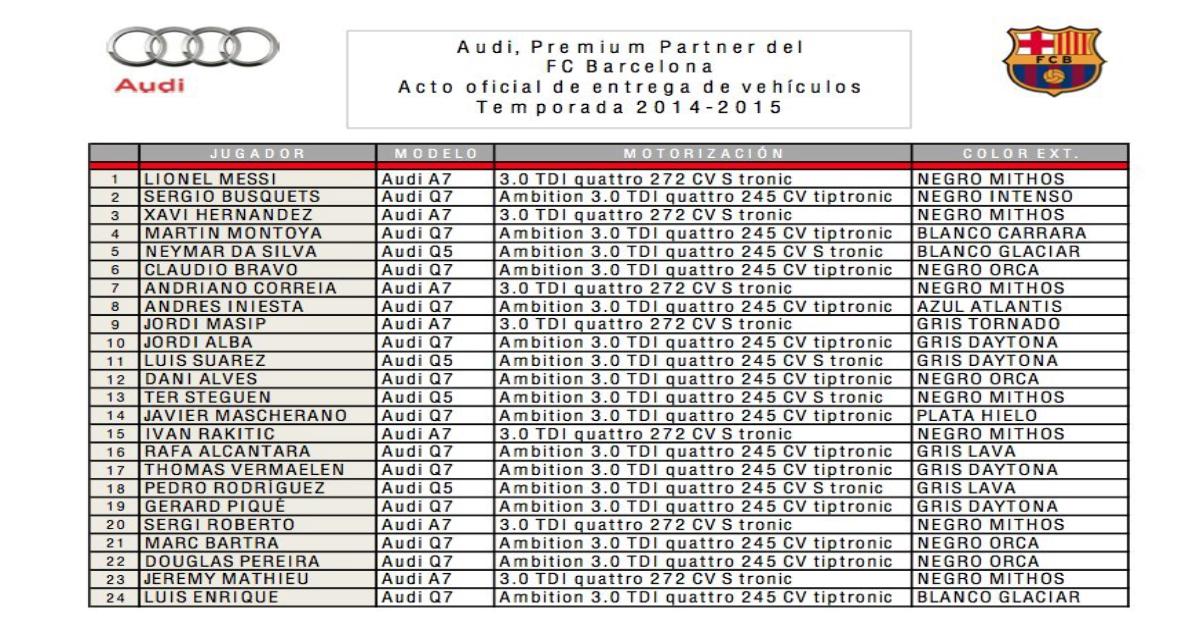 Audi

Audi, Premium Partner del FC Barcelona
Acto oficial de entrega de vehículos
Temporada 2014-2015

FCB

| | JUGADOR | MODELO | MOTORIZACIÓN | COLOR EXT. |
|---|---|---|---|---|
| 1 | LIONEL MESSI | Audi A7 | 3.0 TDI quattro 272 CV S tronic | NEGRO MITHOS |
| 2 | SERGIO BUSQUETS | Audi Q7 | Ambition 3.0 TDI quattro 245 CV tiptronic | NEGRO INTENSO |
| 3 | XAVI HERNANDEZ | Audi A7 | 3.0 TDI quattro 272 CV S tronic | NEGRO MITHOS |
| 4 | MARTIN MONTOYA | Audi Q7 | Ambition 3.0 TDI quattro 245 CV tiptronic | BLANCO CARRARA |
| 5 | NEYMAR DA SILVA | Audi Q5 | Ambition 3.0 TDI quattro 245 CV S tronic | BLANCO GLACIAR |
| 6 | CLAUDIO BRAVO | Audi Q7 | Ambition 3.0 TDI quattro 245 CV tiptronic | NEGRO ORCA |
| 7 | ANDRIANO CORREIA | Audi A7 | 3.0 TDI quattro 272 CV S tronic | NEGRO MITHOS |
| 8 | ANDRES INIESTA | Audi Q7 | Ambition 3.0 TDI quattro 245 CV tiptronic | AZUL ATLANTIS |
| 9 | JORDI MASIP | Audi A7 | 3.0 TDI quattro 272 CV S tronic | GRIS TORNADO |
| 10 | JORDI ALBA | Audi Q7 | Ambition 3.0 TDI quattro 245 CV tiptronic | GRIS DAYTONA |
| 11 | LUIS SUAREZ | Audi Q5 | Ambition 3.0 TDI quattro 245 CV S tronic | GRIS DAYTONA |
| 12 | DANI ALVES | Audi Q7 | Ambition 3.0 TDI quattro 245 CV tiptronic | NEGRO ORCA |
| 13 | TER STEGUEN | Audi Q5 | Ambition 3.0 TDI quattro 245 CV S tronic | NEGRO MITHOS |
| 14 | JAVIER MASCHERANO | Audi Q7 | Ambition 3.0 TDI quattro 245 CV tiptronic | PLATA HIELO |
| 15 | IVAN RAKITIC | Audi A7 | 3.0 TDI quattro 272 CV S tronic | NEGRO MITHOS |
| 16 | RAFA ALCANTARA | Audi Q7 | Ambition 3.0 TDI quattro 245 CV tiptronic | GRIS LAVA |
| 17 | THOMAS VERMAELEN | Audi Q7 | Ambition 3.0 TDI quattro 245 CV tiptronic | GRIS DAYTONA |
| 18 | PEDRO RODRÍGUEZ | Audi Q5 | Ambition 3.0 TDI quattro 245 CV S tronic | GRIS LAVA |
| 19 | GERARD PIQUÉ | Audi Q7 | Ambition 3.0 TDI quattro 245 CV tiptronic | GRIS DAYTONA |
| 20 | SERGI ROBERTO | Audi A7 | 3.0 TDI quattro 272 CV S tronic | NEGRO MITHOS |
| 21 | MARC BARTRA | Audi Q7 | Ambition 3.0 TDI quattro 245 CV tiptronic | NEGRO ORCA |
| 22 | DOUGLAS PEREIRA | Audi Q7 | Ambition 3.0 TDI quattro 245 CV tiptronic | NEGRO ORCA |
| 23 | JEREMY MATHIEU | Audi A7 | 3.0 TDI quattro 272 CV S tronic | NEGRO MITHOS |
| 24 | LUIS ENRIQUE | Audi Q7 | Ambition 3.0 TDI quattro 245 CV tiptronic | BLANCO GLACIAR |